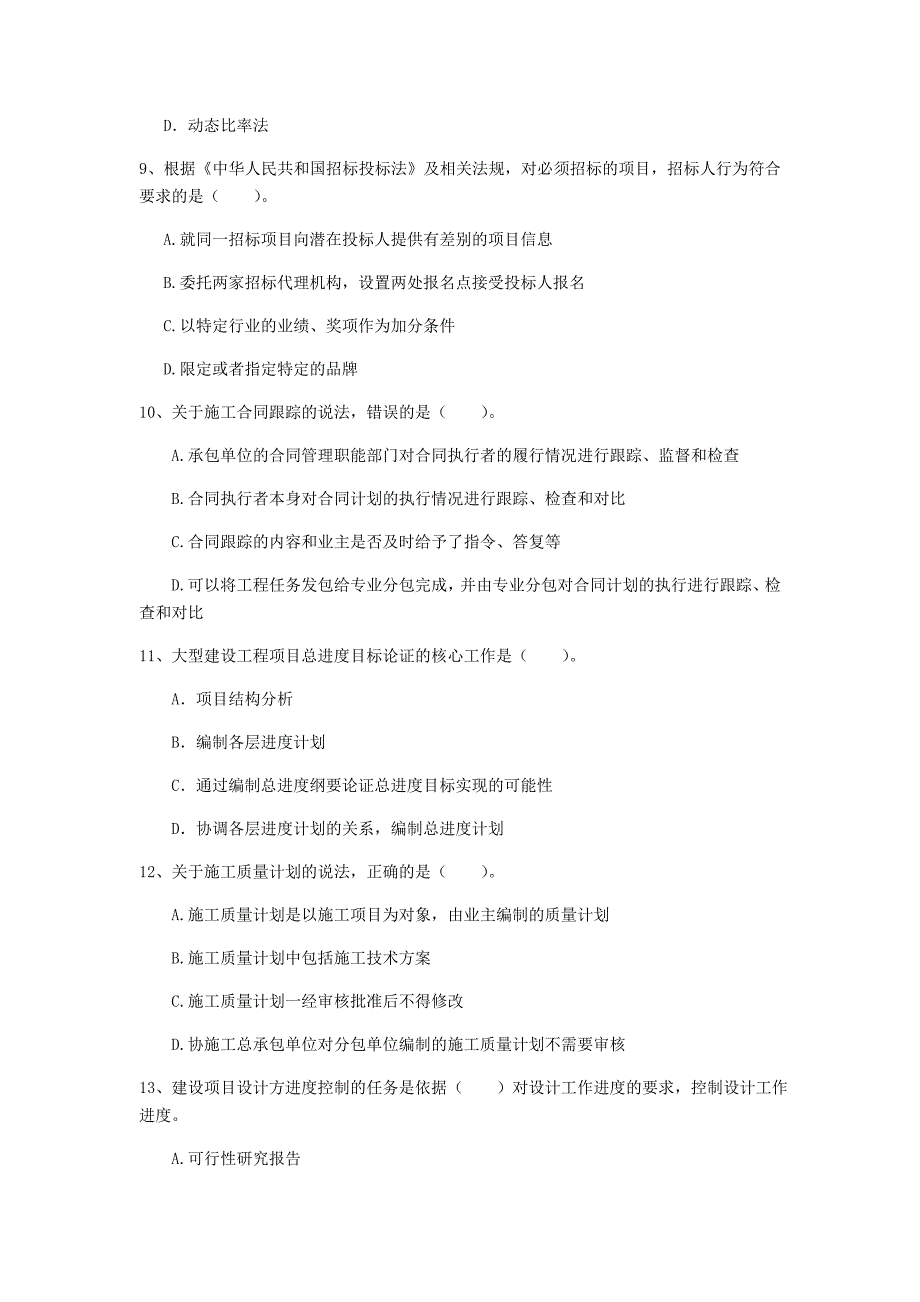 D. 动态比率法

9、根据《中华人民共和国招标投标法》及相关法规，对必须招标的项目，招标人行为符合要求的是（　　）。

A.就同一招标项目向潜在投标人提供有差别的项目信息

B.委托两家招标代理机构，设置两处报名点接受投标人报名

C.以特定行业的业绩、奖项作为加分条件

D.限定或者指定特定的品牌

10、关于施工合同跟踪的说法，错误的是（　　）。

A.承包单位的合同管理职能部门对合同执行者的履行情况进行跟踪、监督和检查

B.合同执行者本身对合同计划的执行情况进行跟踪、检查和对比

C.合同跟踪的内容和业主是否及时给予了指令、答复等

D.可以将工程任务发包给专业分包完成，并由专业分包对合同计划的执行进行跟踪、检查和对比

11、大型建设工程项目总进度目标论证的核心工作是（　　）。

A. 项目结构分析

B. 编制各层进度计划

C. 通过编制总进度纲要论证总进度目标实现的可能性

D. 协调各层进度计划的关系，编制总进度计划

12、关于施工质量计划的说法，正确的是（　　）。

A.施工质量计划是以施工项目为对象，由业主编制的质量计划

B.施工质量计划中包括施工技术方案

C.施工质量计划一经审核批准后不得修改

D.协施工总承包单位对分包单位编制的施工质量计划不需要审核

13、建设项目设计方进度控制的任务是依据（　　）对设计工作进度的要求，控制设计工作进度。

A.可行性研究报告